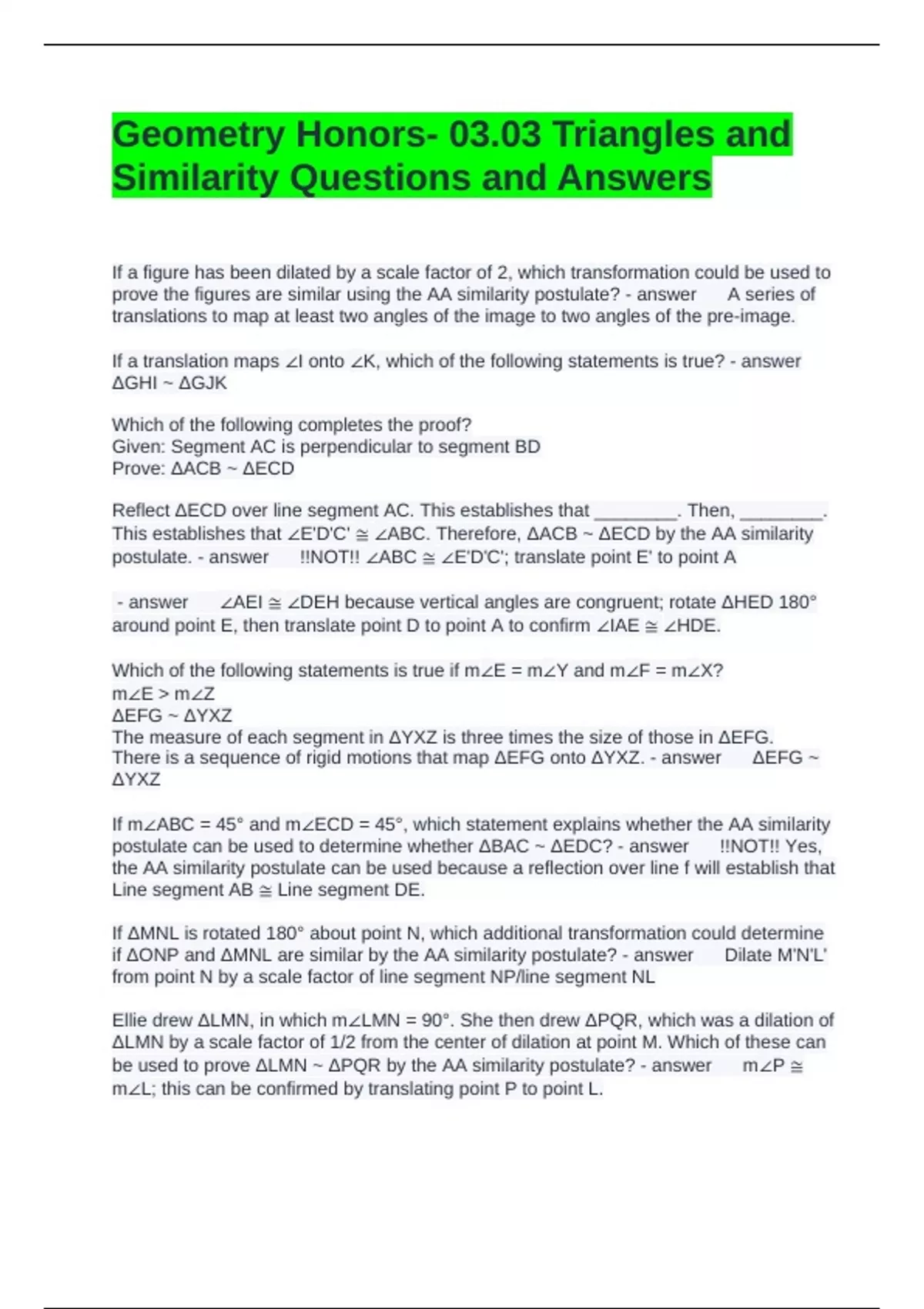 Geometry Honors- 03.03 Triangles and Similarity Questions and Answers

If a figure has been dilated by a scale factor of 2, which transformation could be used to prove the figures are similar using the AA similarity postulate? - answer A series of translations to map at least two angles of the image to two angles of the pre-image.

If a translation maps ∠I onto ∠K, which of the following statements is true? - answer ΔGHI ~ ΔGJK

Which of the following completes the proof?
Given: Segment AC is perpendicular to segment BD
Prove: ΔACB ~ ΔECD

Reflect ΔECD over line segment AC. This establishes that ____. Then, ____. This establishes that ∠E'D'C' ≅ ∠ABC. Therefore, ΔACB ~ ΔECD by the AA similarity postulate. - answer !!NOT!! ∠ABC ≅ ∠E'D'C'; translate point E' to point A

- answer ∠AEI ≅ ∠DEH because vertical angles are congruent; rotate ΔHED 180° around point E, then translate point D to point A to confirm ∠IAE ≅ ∠HDE.

Which of the following statements is true if m∠E = m∠Y and m∠F = m∠X?
m∠E > m∠Z
ΔEFG ~ ΔYXZ
The measure of each segment in ΔYXZ is three times the size of those in ΔEFG.
There is a sequence of rigid motions that map ΔEFG onto ΔYXZ. - answer ΔEFG ~ ΔYXZ

If m∠ABC = 45° and m∠ECD = 45°, which statement explains whether the AA similarity postulate can be used to determine whether ΔBAC ~ ΔEDC? - answer !!NOT!! Yes, the AA similarity postulate can be used because a reflection over line f will establish that Line segment AB ≅ Line segment DE.

If ΔMNL is rotated 180° about point N, which additional transformation could determine if ΔONP and ΔMNL are similar by the AA similarity postulate? - answer Dilate M'N'L' from point N by a scale factor of line segment NP/line segment NL

Ellie drew ΔLMN, in which m∠LMN = 90°. She then drew ΔPQR, which was a dilation of ΔLMN by a scale factor of 1/2 from the center of dilation at point M. Which of these can be used to prove ΔLMN ~ ΔPQR by the AA similarity postulate? - answer m∠P ≅ m∠L; this can be confirmed by translating point P to point L.